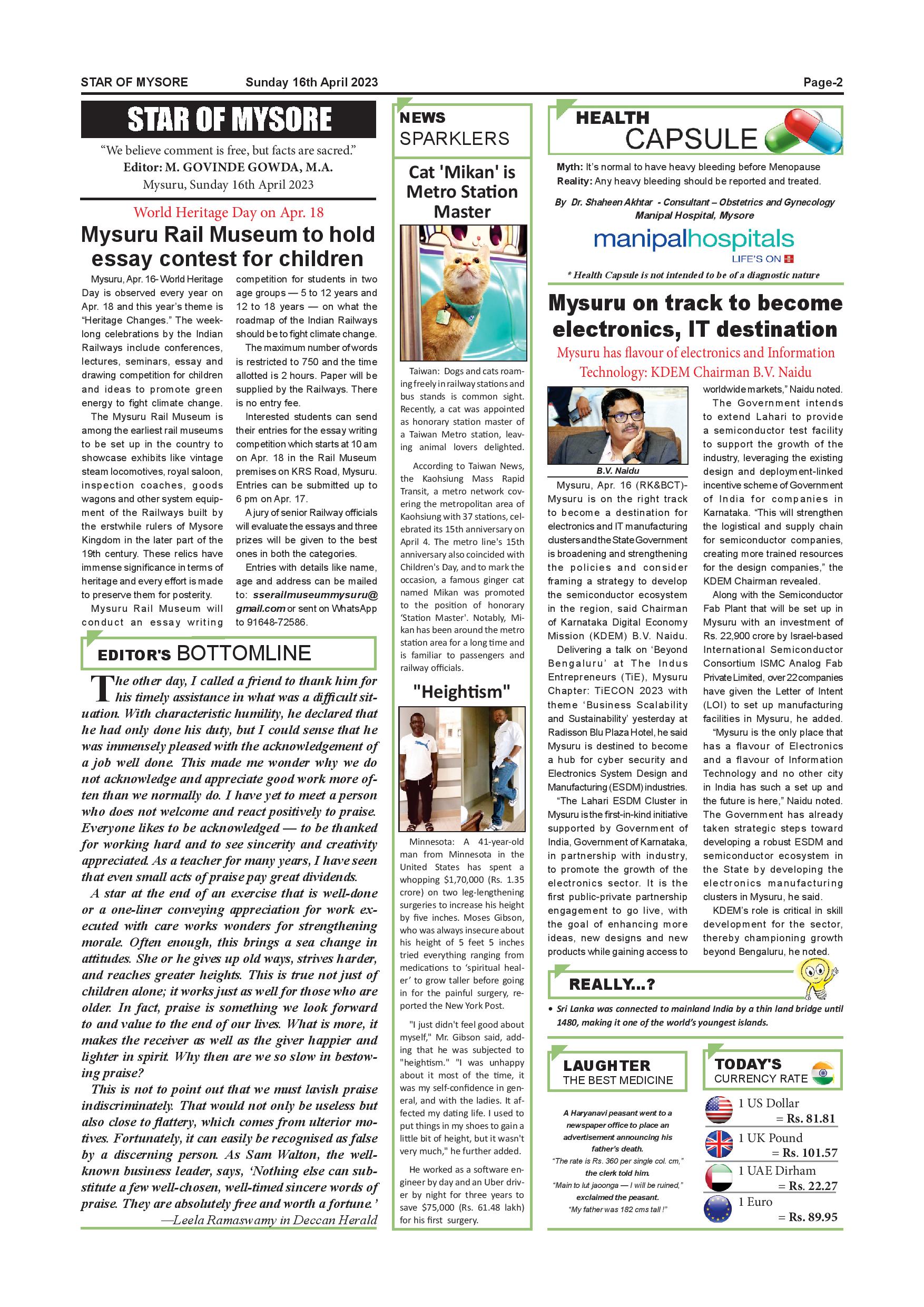 STAR OF MYSORE Sunday 16th April 2023 Page-2

STAR OF MYSORE

"We believe comment is free, but facts are sacred."
Editor: M. GOVINDE GOWDA, M.A.
Mysuru, Sunday 16th April 2023

World Heritage Day on Apr. 18

Mysuru Rail Museum to hold essay contest for children

Mysuru, Apr. 16- World Heritage Day is observed every year on Apr. 18 and this year's theme is "Heritage Changes." The week-long celebrations by the Indian Railways include conferences, lectures, seminars, essay and drawing competition for children and ideas to promote green energy to fight climate change.

The Mysuru Rail Museum is among the earliest rail museums to be set up in the country to showcase exhibits like vintage steam locomotives, royal saloon, inspection coaches, goods wagons and other system equipment of the Railways built by the erstwhile rulers of Mysore Kingdom in the later part of the 19th century. These relics have immense significance in terms of heritage and every effort is made to preserve them for posterity.

Mysuru Rail Museum will conduct an essay writing competition for students in two age groups — 5 to 12 years and 12 to 18 years — on what the roadmap of the Indian Railways should be to fight climate change.

The maximum number of words is restricted to 750 and the time allotted is 2 hours. Paper will be supplied by the Railways. There is no entry fee.

Interested students can send their entries for the essay writing competition which starts at 10 am on Apr. 18 in the Rail Museum premises on KRS Road, Mysuru. Entries can be submitted up to 6 pm on Apr. 17.

A jury of senior Railway officials will evaluate the essays and three prizes will be given to the best ones in both the categories.

Entries with details like name, age and address can be mailed to: sserailmuseummysuru@gmail.com or sent on WhatsApp to 91648-72586.

EDITOR'S BOTTOMLINE

The other day, I called a friend to thank him for his timely assistance in what was a difficult situation. With characteristic humility, he declared that he had only done his duty, but I could sense that he was immensely pleased with the acknowledgement of a job well done. This made me wonder why we do not acknowledge and appreciate good work more often than we normally do. I have yet to meet a person who does not welcome and react positively to praise. Everyone likes to be acknowledged — to be thanked for working hard and to see sincerity and creativity appreciated. As a teacher for many years, I have seen that even small acts of praise pay great dividends.

A star at the end of an exercise that is well-done or a one-liner conveying appreciation for work executed with care works wonders for strengthening morale. Often enough, this brings a sea change in attitudes. She or he gives up old ways, strives harder, and reaches greater heights. This is true not just of children alone; it works just as well for those who are older. In fact, praise is something we look forward to and value to the end of our lives. What is more, it makes the receiver as well as the giver happier and lighter in spirit. Why then are we so slow in bestowing praise?

This is not to point out that we must lavish praise indiscriminately. That would not only be useless but also close to flattery, which comes from ulterior motives. Fortunately, it can easily be recognised as false by a discerning person. As Sam Walton, the well-known business leader, says, 'Nothing else can substitute a few well-chosen, well-timed sincere words of praise. They are absolutely free and worth a fortune.'
—Leela Ramaswamy in Deccan Herald

NEWS SPARKLERS

Cat 'Mikan' is Metro Station Master

Taiwan: Dogs and cats roaming freely in railway stations and bus stands is common sight. Recently, a cat was appointed as honorary station master of a Taiwan Metro station, leaving animal lovers delighted.

According to Taiwan News, the Kaohsiung Mass Rapid Transit, a metro network covering the metropolitan area of Kaohsiung with 37 stations, celebrated its 15th anniversary on April 4. The metro line's 15th anniversary also coincided with Children's Day, and to mark the occasion, a famous ginger cat named Mikan was promoted to the position of honorary 'Station Master'. Notably, Mikan has been around the metro station area for a long time and is familiar to passengers and railway officials.

"Heightism"

Minnesota: A 41-year-old man from Minnesota in the United States has spent a whopping $1,70,000 (Rs. 1.35 crore) on two leg-lengthening surgeries to increase his height by five inches. Moses Gibson, who was always insecure about his height of 5 feet 5 inches tried everything ranging from medications to 'spiritual healer' to grow taller before going in for the painful surgery, reported the New York Post.

"I just didn't feel good about myself," Mr. Gibson said, adding that he was subjected to "heightism." "I was unhappy about it most of the time, it was my self-confidence in general, and with the ladies. It affected my dating life. I used to put things in my shoes to gain a little bit of height, but it wasn't very much," he further added.

He worked as a software engineer by day and an Uber driver by night for three years to save $75,000 (Rs. 61.48 lakh) for his first surgery.

HEALTH CAPSULE

Myth: It's normal to have heavy bleeding before Menopause
Reality: Any heavy bleeding should be reported and treated.

By Dr. Shaheen Akhtar - Consultant – Obstetrics and Gynecology
Manipal Hospital, Mysore

manipalhospitals
LIFE'S ON

* Health Capsule is not intended to be of a diagnostic nature

Mysuru on track to become electronics, IT destination

Mysuru has flavour of electronics and Information Technology: KDEM Chairman B.V. Naidu

B.V. Naidu

Mysuru, Apr. 16 (RK&BCT)- Mysuru is on the right track to become a destination for electronics and IT manufacturing clusters and the State Government is broadening and strengthening the policies and consider framing a strategy to develop the semiconductor ecosystem in the region, said Chairman of Karnataka Digital Economy Mission (KDEM) B.V. Naidu.

Delivering a talk on 'Beyond Bengaluru' at The Indus Entrepreneurs (TiE), Mysuru Chapter: TiECON 2023 with theme 'Business Scalability and Sustainability' yesterday at Radisson Blu Plaza Hotel, he said Mysuru is destined to become a hub for cyber security and Electronics System Design and Manufacturing (ESDM) industries.

"The Lahari ESDM Cluster in Mysuru is the first-in-kind initiative supported by Government of India, Government of Karnataka, in partnership with industry, to promote the growth of the electronics sector. It is the first public-private partnership engagement to go live, with the goal of enhancing more ideas, new designs and new products while gaining access to worldwide markets," Naidu noted.

The Government intends to extend Lahari to provide a semiconductor test facility to support the growth of the industry, leveraging the existing design and deployment-linked incentive scheme of Government of India for companies in Karnataka. "This will strengthen the logistical and supply chain for semiconductor companies, creating more trained resources for the design companies," the KDEM Chairman revealed.

Along with the Semiconductor Fab Plant that will be set up in Mysuru with an investment of Rs. 22,900 crore by Israel-based International Semiconductor Consortium ISMC Analog Fab Private Limited, over 22 companies have given the Letter of Intent (LOI) to set up manufacturing facilities in Mysuru, he added.

"Mysuru is the only place that has a flavour of Electronics and a flavour of Information Technology and no other city in India has such a set up and the future is here," Naidu noted. The Government has already taken strategic steps toward developing a robust ESDM and semiconductor ecosystem in the State by developing the electronics manufacturing clusters in Mysuru, he said.

KDEM's role is critical in skill development for the sector, thereby championing growth beyond Bengaluru, he noted.

REALLY...?

• Sri Lanka was connected to mainland India by a thin land bridge until 1480, making it one of the world's youngest islands.

LAUGHTER THE BEST MEDICINE

A Haryanavi peasant went to a newspaper office to place an advertisement announcing his father's death.
"The rate is Rs. 360 per single col. cm," the clerk told him.
"Main to lut jaoonga — I will be ruined," exclaimed the peasant.
"My father was 182 cms tall !"

TODAY'S CURRENCY RATE

1 US Dollar = Rs. 81.81
1 UK Pound = Rs. 101.57
1 UAE Dirham = Rs. 22.27
1 Euro = Rs. 89.95